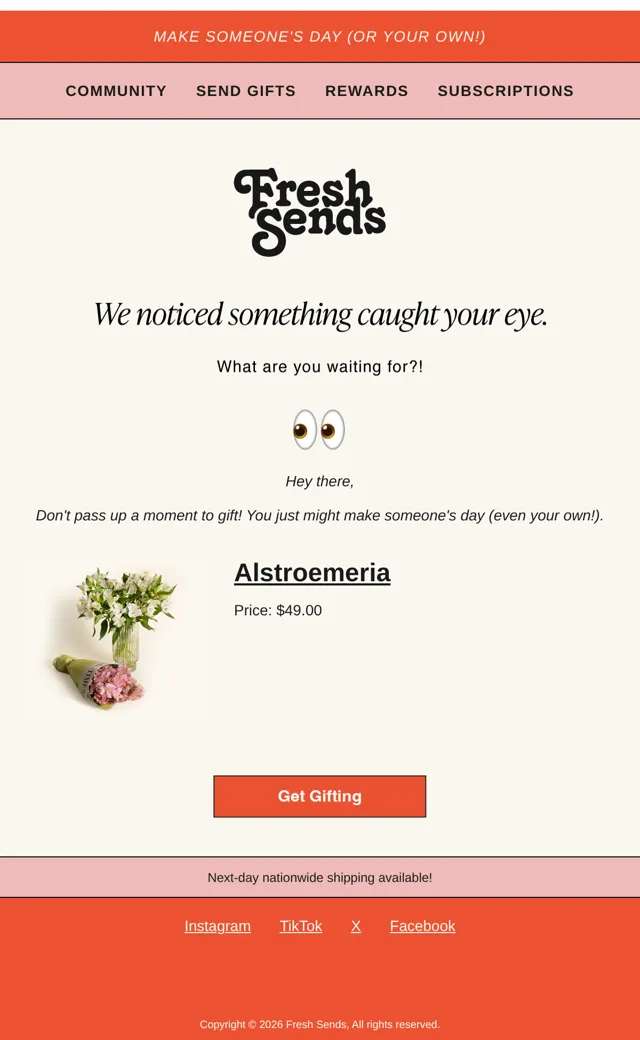 MAKE SOMEONE'S DAY (OR YOUR OWN!)

COMMUNITY SEND GIFTS REWARDS SUBSCRIPTIONS

Fresh Sends

We noticed something caught your eye.

What are you waiting for?!

👀

Hey there,

Don't pass up a moment to gift! You just might make someone's day (even your own!).

Alstroemeria

Price: $49.00

Get Gifting

Next-day nationwide shipping available!

Instagram TikTok X Facebook

Copyright © 2026 Fresh Sends, All rights reserved.